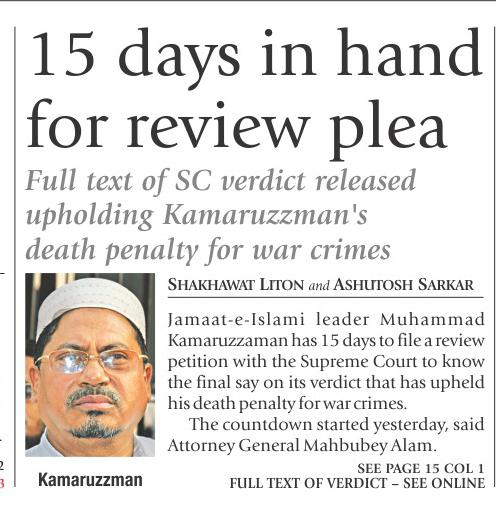 15 days in hand for review plea

Full text of SC verdict released upholding Kamaruzzman's death penalty for war crimes

Kamaruzzman

SHAKHAWAT LITON and ASHUTOSH SARKAR

Jamaat-e-Islami leader Muhammad Kamaruzzaman has 15 days to file a review petition with the Supreme Court to know the final say on its verdict that has upheld his death penalty for war crimes.

The countdown started yesterday, said Attorney General Mahbubey Alam.

SEE PAGE 15 COL 1
FULL TEXT OF VERDICT – SEE ONLINE